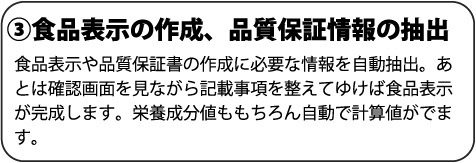 ③食品表示の作成、品質保証情報の抽出

食品表示や品質保証書の作成に必要な情報を自動抽出。あとは確認画面を見ながら記載事項を整えてゆけば食品表示が完成します。栄養成分値ももちろん自動で計算値がでます。